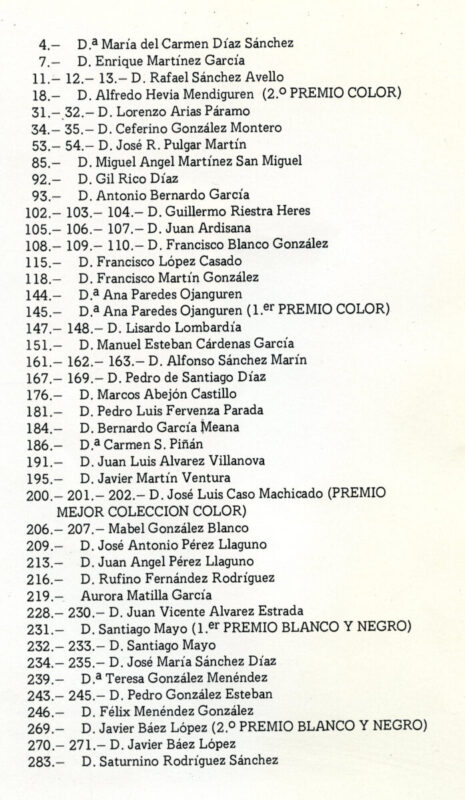 4.– D.ª María del Carmen Díaz Sánchez
7.– D. Enrique Martínez García
11.– 12.– 13.– D. Rafael Sánchez Avello
18.– D. Alfredo Hevia Mendiguren (2.º PREMIO COLOR)
31.– 32.– D. Lorenzo Arias Páramo
34.– 35.– D. Ceferino González Montero
53.– 54.– D. José R. Pulgar Martín
85.– D. Miguel Angel Martínez San Miguel
92.– D. Gil Rico Díaz
93.– D. Antonio Bernardo García
102.– 103.– 104.– D. Guillermo Riestra Heres
105.– 106.– 107.– D. Juan Ardisana
108.– 109.– 110.– D. Francisco Blanco González
115.– D. Francisco López Casado
118.– D. Francisco Martín González
144.– D.ª Ana Paredes Ojanguren
145.– D.ª Ana Paredes Ojanguren (1.er PREMIO COLOR)
147.– 148.– D. Lisardo Lombardía
151.– D. Manuel Esteban Cárdenas García
161.– 162.– 163.– D. Alfonso Sánchez Marín
167.– 169.– D. Pedro de Santiago Díaz
176.– D. Marcos Abejón Castillo
181.– D. Pedro Luis Fervenza Parada
184.– D. Bernardo García Meana
186.– D.ª Carmen S. Piñán
191.– D. Juan Luis Alvarez Villanova
195.– D. Javier Martín Ventura
200.– 201.– 202.– D. José Luis Caso Machicado (PREMIO MEJOR COLECCION COLOR)
206.– 207.– Mabel González Blanco
209.– D. José Antonio Pérez Llaguno
213.– D. Juan Angel Pérez Llaguno
216.– D. Rufino Fernández Rodríguez
219.– Aurora Matilla García
228.– 230.– D. Juan Vicente Alvarez Estrada
231.– D. Santiago Mayo (1.er PREMIO BLANCO Y NEGRO)
232.– 233.– D. Santiago Mayo
234.– 235.– D. José María Sánchez Díaz
239.– D.ª Teresa González Menéndez
243.– 245.– D. Pedro González Esteban
246.– D. Félix Menéndez González
269.– D. Javier Báez López (2.º PREMIO BLANCO Y NEGRO)
270.– 271.– D. Javier Báez López
283.– D. Saturnino Rodríguez Sánchez